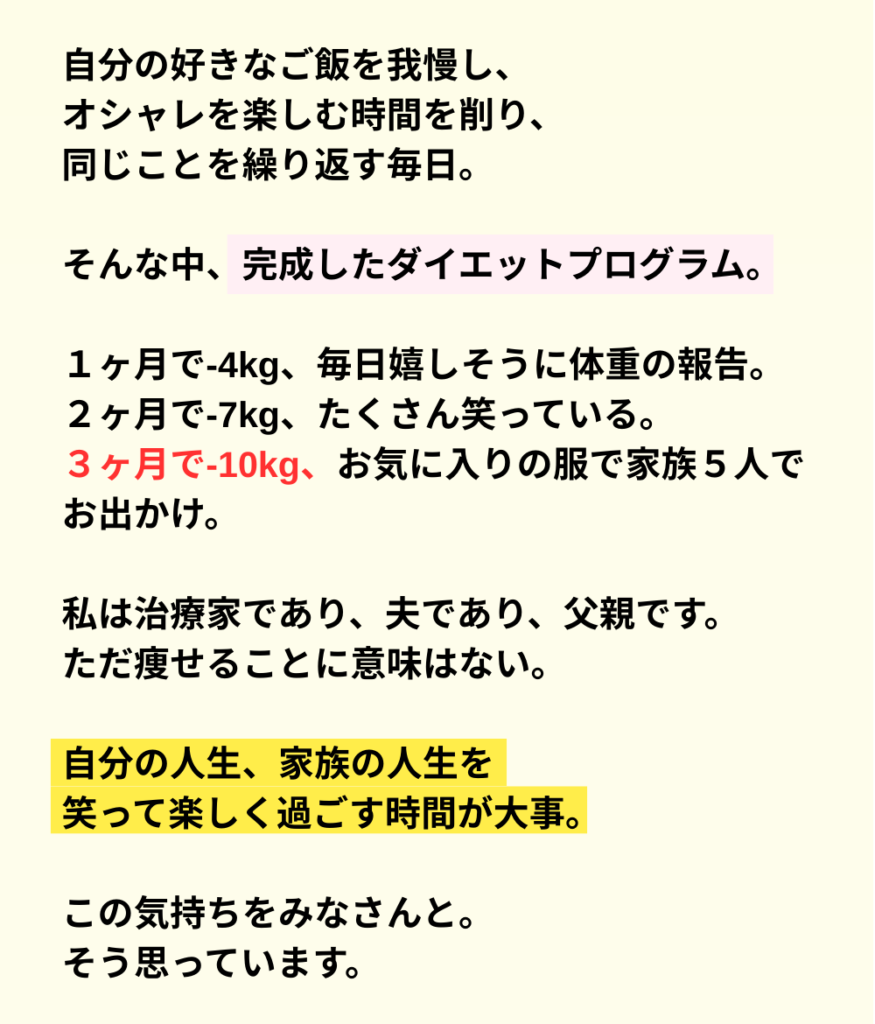 自分の好きなご飯を我慢し、
オシャレを楽しむ時間を削り、
同じことを繰り返す毎日。

そんな中、完成したダイエットプログラム。

１ヶ月で-4kg、毎日嬉しそうに体重の報告。
２ヶ月で-7kg、たくさん笑っている。
３ヶ月で-10kg、お気に入りの服で家族５人でお出かけ。

私は治療家であり、夫であり、父親です。
ただ痩せることに意味はない。

自分の人生、家族の人生を
笑って楽しく過ごす時間が大事。

この気持ちをみなさんと。
そう思っています。